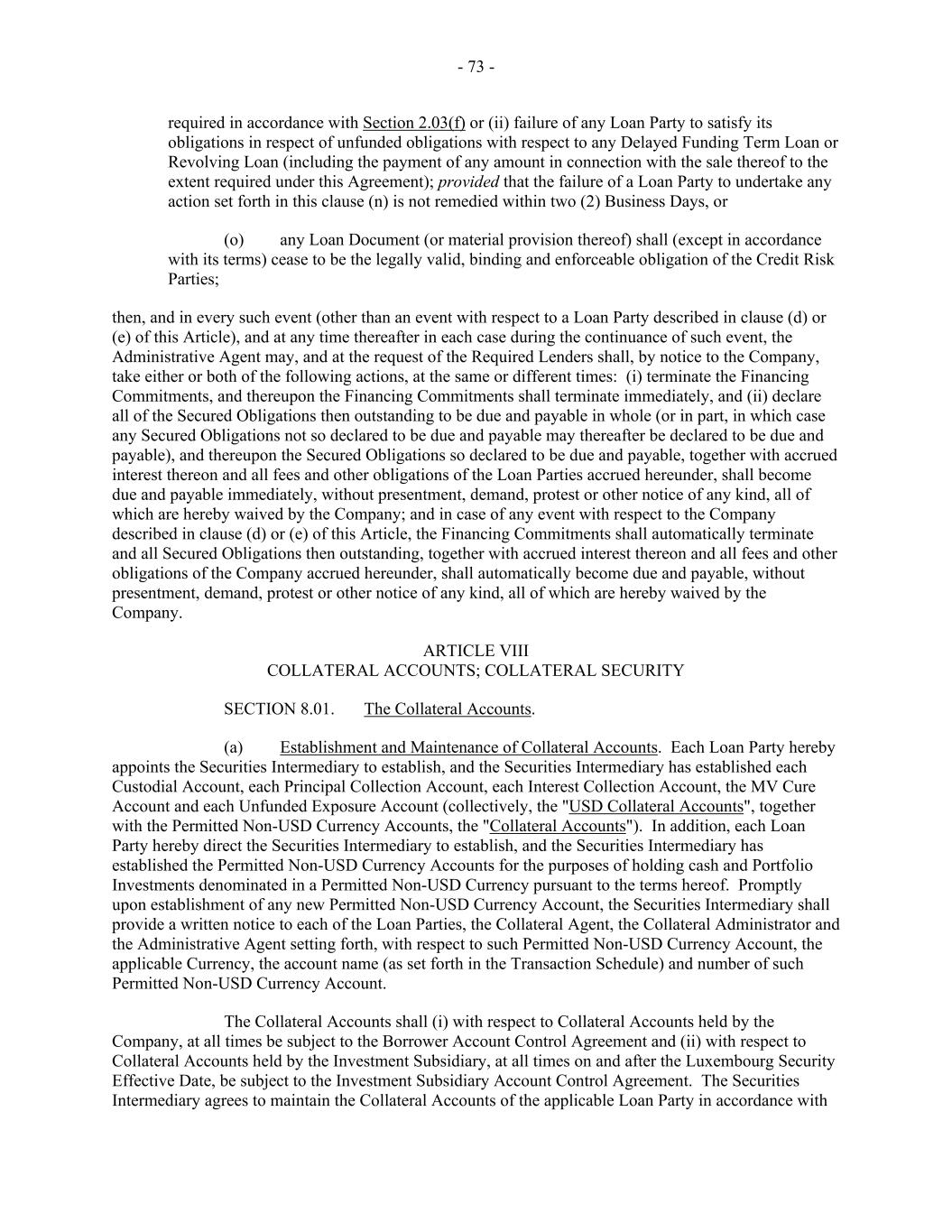 - 73 -

required in accordance with Section 2.03(f) or (ii) failure of any Loan Party to satisfy its obligations in respect of unfunded obligations with respect to any Delayed Funding Term Loan or Revolving Loan (including the payment of any amount in connection with the sale thereof to the extent required under this Agreement); provided that the failure of a Loan Party to undertake any action set forth in this clause (n) is not remedied within two (2) Business Days, or

(o) any Loan Document (or material provision thereof) shall (except in accordance with its terms) cease to be the legally valid, binding and enforceable obligation of the Credit Risk Parties;

then, and in every such event (other than an event with respect to a Loan Party described in clause (d) or (e) of this Article), and at any time thereafter in each case during the continuance of such event, the Administrative Agent may, and at the request of the Required Lenders shall, by notice to the Company, take either or both of the following actions, at the same or different times: (i) terminate the Financing Commitments, and thereupon the Financing Commitments shall terminate immediately, and (ii) declare all of the Secured Obligations then outstanding to be due and payable in whole (or in part, in which case any Secured Obligations not so declared to be due and payable may thereafter be declared to be due and payable), and thereupon the Secured Obligations so declared to be due and payable, together with accrued interest thereon and all fees and other obligations of the Loan Parties accrued hereunder, shall become due and payable immediately, without presentment, demand, protest or other notice of any kind, all of which are hereby waived by the Company; and in case of any event with respect to the Company described in clause (d) or (e) of this Article, the Financing Commitments shall automatically terminate and all Secured Obligations then outstanding, together with accrued interest thereon and all fees and other obligations of the Company accrued hereunder, shall automatically become due and payable, without presentment, demand, protest or other notice of any kind, all of which are hereby waived by the Company.

ARTICLE VIII
COLLATERAL ACCOUNTS; COLLATERAL SECURITY

SECTION 8.01. The Collateral Accounts.

(a) Establishment and Maintenance of Collateral Accounts. Each Loan Party hereby appoints the Securities Intermediary to establish, and the Securities Intermediary has established each Custodial Account, each Principal Collection Account, each Interest Collection Account, the MV Cure Account and each Unfunded Exposure Account (collectively, the "USD Collateral Accounts", together with the Permitted Non-USD Currency Accounts, the "Collateral Accounts"). In addition, each Loan Party hereby direct the Securities Intermediary to establish, and the Securities Intermediary has established the Permitted Non-USD Currency Accounts for the purposes of holding cash and Portfolio Investments denominated in a Permitted Non-USD Currency pursuant to the terms hereof. Promptly upon establishment of any new Permitted Non-USD Currency Account, the Securities Intermediary shall provide a written notice to each of the Loan Parties, the Collateral Agent, the Collateral Administrator and the Administrative Agent setting forth, with respect to such Permitted Non-USD Currency Account, the applicable Currency, the account name (as set forth in the Transaction Schedule) and number of such Permitted Non-USD Currency Account.

The Collateral Accounts shall (i) with respect to Collateral Accounts held by the Company, at all times be subject to the Borrower Account Control Agreement and (ii) with respect to Collateral Accounts held by the Investment Subsidiary, at all times on and after the Luxembourg Security Effective Date, be subject to the Investment Subsidiary Account Control Agreement. The Securities Intermediary agrees to maintain the Collateral Accounts of the applicable Loan Party in accordance with